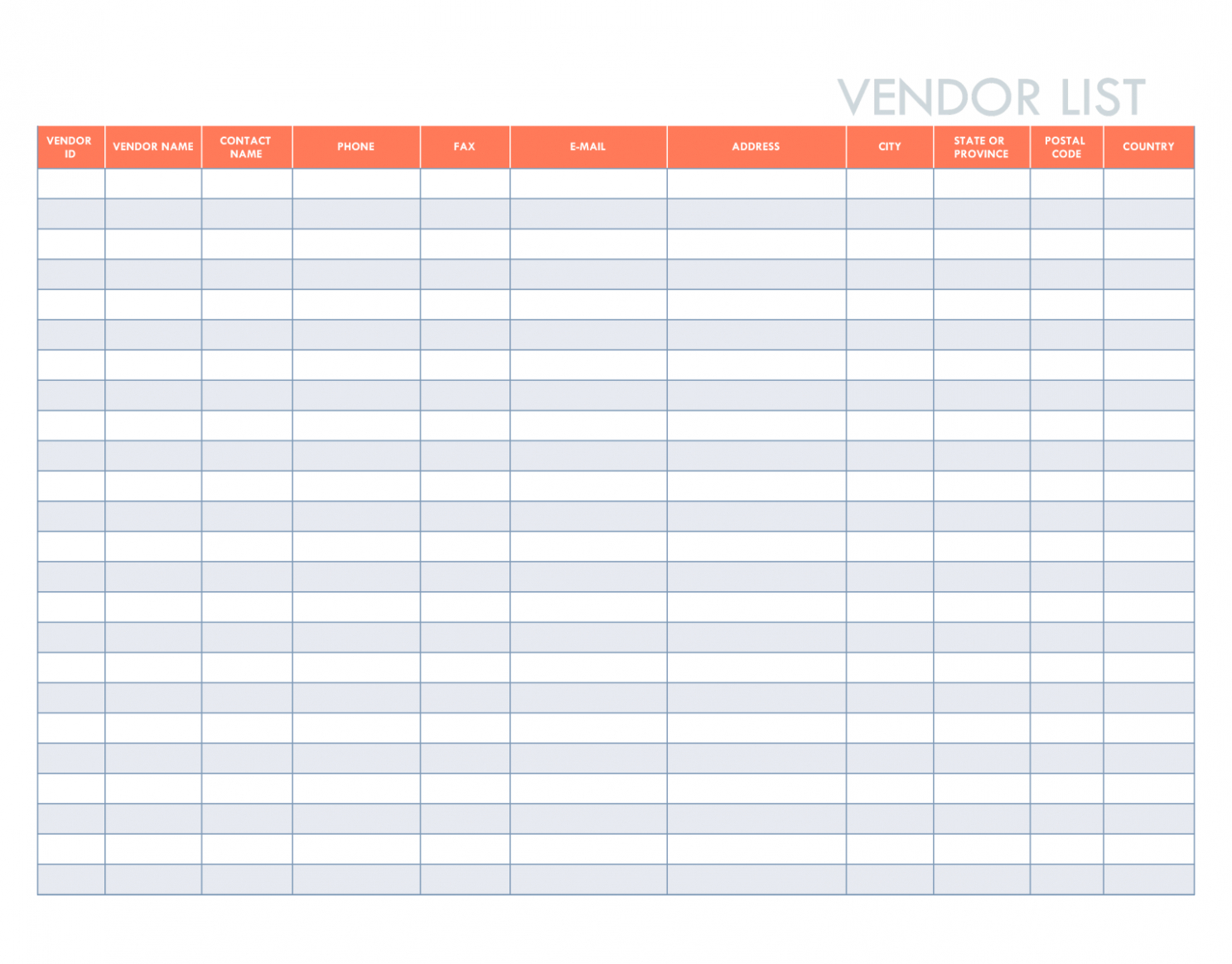 VENDOR LIST

| VENDOR ID | VENDOR NAME | CONTACT NAME | PHONE | FAX | E-MAIL | ADDRESS | CITY | STATE OR PROVINCE | POSTAL CODE | COUNTRY |
|---|---|---|---|---|---|---|---|---|---|---|
| | | | | | | | | | | |
| | | | | | | | | | | |
| | | | | | | | | | | |
| | | | | | | | | | | |
| | | | | | | | | | | |
| | | | | | | | | | | |
| | | | | | | | | | | |
| | | | | | | | | | | |
| | | | | | | | | | | |
| | | | | | | | | | | |
| | | | | | | | | | | |
| | | | | | | | | | | |
| | | | | | | | | | | |
| | | | | | | | | | | |
| | | | | | | | | | | |
| | | | | | | | | | | |
| | | | | | | | | | | |
| | | | | | | | | | | |
| | | | | | | | | | | |
| | | | | | | | | | | |
| | | | | | | | | | | |
| | | | | | | | | | | |
| | | | | | | | | | | |
| | | | | | | | | | | |